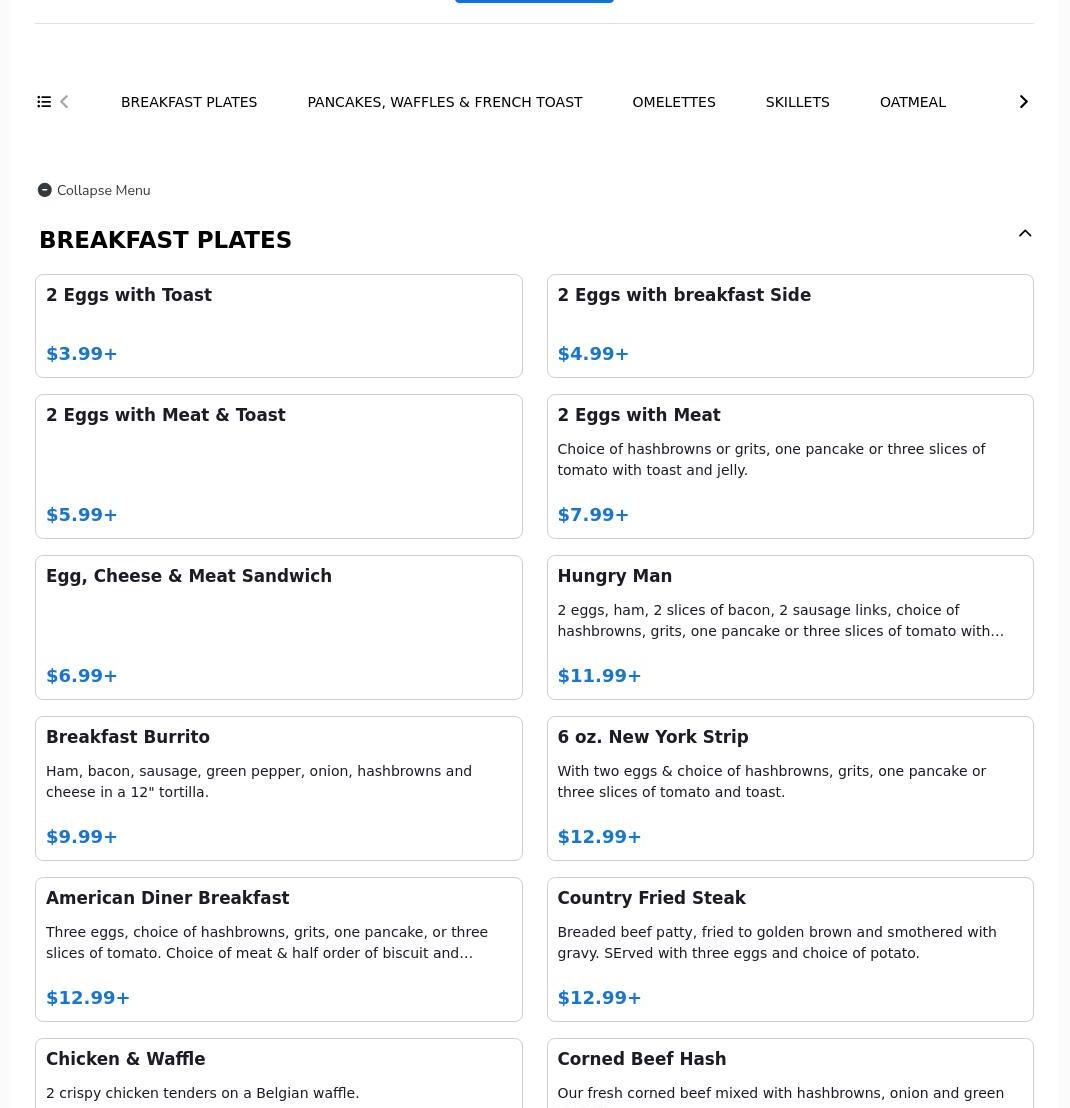 BREAKFAST PLATES PANCAKES, WAFFLES & FRENCH TOAST OMELETTES SKILLETS OATMEAL

Collapse Menu

BREAKFAST PLATES

2 Eggs with Toast

$3.99+

2 Eggs with breakfast Side

$4.99+

2 Eggs with Meat & Toast

$5.99+

2 Eggs with Meat

Choice of hashbrowns or grits, one pancake or three slices of tomato with toast and jelly.

$7.99+

Egg, Cheese & Meat Sandwich

$6.99+

Hungry Man

2 eggs, ham, 2 slices of bacon, 2 sausage links, choice of hashbrowns, grits, one pancake or three slices of tomato with...

$11.99+

Breakfast Burrito

Ham, bacon, sausage, green pepper, onion, hashbrowns and cheese in a 12" tortilla.

$9.99+

6 oz. New York Strip

With two eggs & choice of hashbrowns, grits, one pancake or three slices of tomato and toast.

$12.99+

American Diner Breakfast

Three eggs, choice of hashbrowns, grits, one pancake, or three slices of tomato. Choice of meat & half order of biscuit and...

$12.99+

Country Fried Steak

Breaded beef patty, fried to golden brown and smothered with gravy. SErved with three eggs and choice of potato.

$12.99+

Chicken & Waffle

2 crispy chicken tenders on a Belgian waffle.

Corned Beef Hash

Our fresh corned beef mixed with hashbrowns, onion and green